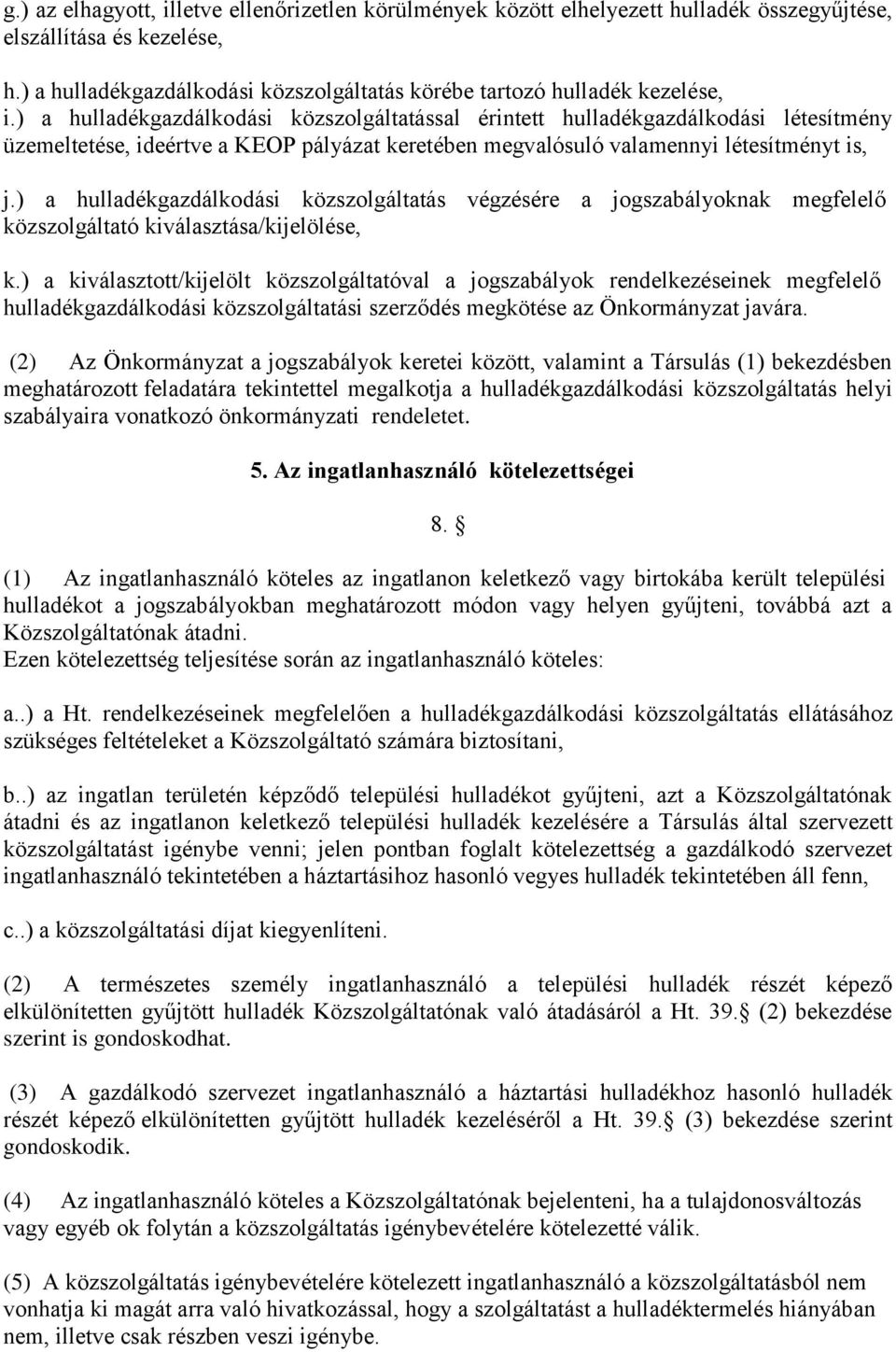 g.) az elhagyott, illetve ellenőrizetlen körülmények között elhelyezett hulladék összegyűjtése, elszállítása és kezelése,

h.) a hulladékgazdálkodási közszolgáltatás körébe tartozó hulladék kezelése,

i.) a hulladékgazdálkodási közszolgáltatással érintett hulladékgazdálkodási létesítmény üzemeltetése, ideértve a KEOP pályázat keretében megvalósuló valamennyi létesítményt is,

j.) a hulladékgazdálkodási közszolgáltatás végzésére a jogszabályoknak megfelelő közszolgáltató kiválasztása/kijelölése,

k.) a kiválasztott/kijelölt közszolgáltatóval a jogszabályok rendelkezéseinek megfelelő hulladékgazdálkodási közszolgáltatási szerződés megkötése az Önkormányzat javára.

(2) Az Önkormányzat a jogszabályok keretei között, valamint a Társulás (1) bekezdésben meghatározott feladatára tekintettel megalkotja a hulladékgazdálkodási közszolgáltatás helyi szabályaira vonatkozó önkormányzati rendeletet.

5. Az ingatlanhasználó kötelezettségei

8. §

(1) Az ingatlanhasználó köteles az ingatlanon keletkező vagy birtokába került települési hulladékot a jogszabályokban meghatározott módon vagy helyen gyűjteni, továbbá azt a Közszolgáltatónak átadni.
Ezen kötelezettség teljesítése során az ingatlanhasználó köteles:

a..) a Ht. rendelkezéseinek megfelelően a hulladékgazdálkodási közszolgáltatás ellátásához szükséges feltételeket a Közszolgáltató számára biztosítani,

b..) az ingatlan területén képződő települési hulladékot gyűjteni, azt a Közszolgáltatónak átadni és az ingatlanon keletkező települési hulladék kezelésére a Társulás által szervezett közszolgáltatást igénybe venni; jelen pontban foglalt kötelezettség a gazdálkodó szervezet ingatlanhasználó tekintetében a háztartásihoz hasonló vegyes hulladék tekintetében áll fenn,

c..) a közszolgáltatási díjat kiegyenlíteni.

(2) A természetes személy ingatlanhasználó a települési hulladék részét képező elkülönítetten gyűjtött hulladék Közszolgáltatónak való átadásáról a Ht. 39.§ (2) bekezdése szerint is gondoskodhat.

(3) A gazdálkodó szervezet ingatlanhasználó a háztartási hulladékhoz hasonló hulladék részét képező elkülönítetten gyűjtött hulladék kezeléséről a Ht. 39.§ (3) bekezdése szerint gondoskodik.

(4) Az ingatlanhasználó köteles a Közszolgáltatónak bejelenteni, ha a tulajdonosváltozás vagy egyéb ok folytán a közszolgáltatás igénybevételére kötelezetté válik.

(5) A közszolgáltatás igénybevételére kötelezett ingatlanhasználó a közszolgáltatásból nem vonhatja ki magát arra való hivatkozással, hogy a szolgáltatást a hulladéktermelés hiányában nem, illetve csak részben veszi igénybe.